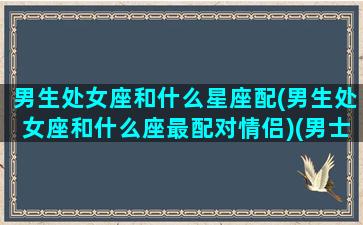 男生处女座和什么星座配(男生处女座和什么座最配对情侣)(男士